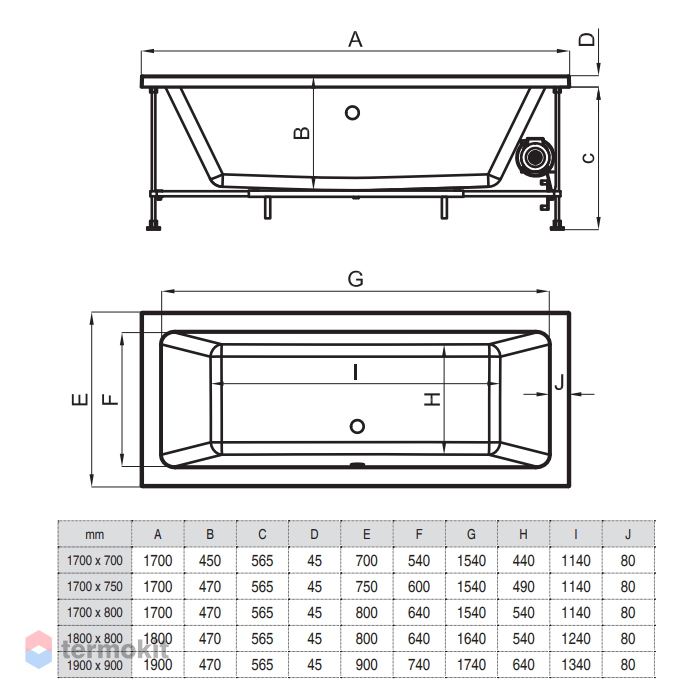 A
D
B
C
G
E
F
I
H
J

| mm | A | B | C | D | E | F | G | H | I | J |
|---|---|---|---|---|---|---|---|---|---|---|
| 1700 x 700 | 1700 | 450 | 565 | 45 | 700 | 540 | 1540 | 440 | 1140 | 80 |
| 1700 x 750 | 1700 | 470 | 565 | 45 | 750 | 600 | 1540 | 490 | 1140 | 80 |
| 1700 x 800 | 1700 | 470 | 565 | 45 | 800 | 640 | 1540 | 540 | 1140 | 80 |
| 1800 x 800 | 1800 | 470 | 565 | 45 | 800 | 640 | 1640 | 540 | 1240 | 80 |
| 1900 x 900 | 1900 | 470 | 565 | 45 | 900 | 740 | 1740 | 640 | 1340 | 80 |

termokit